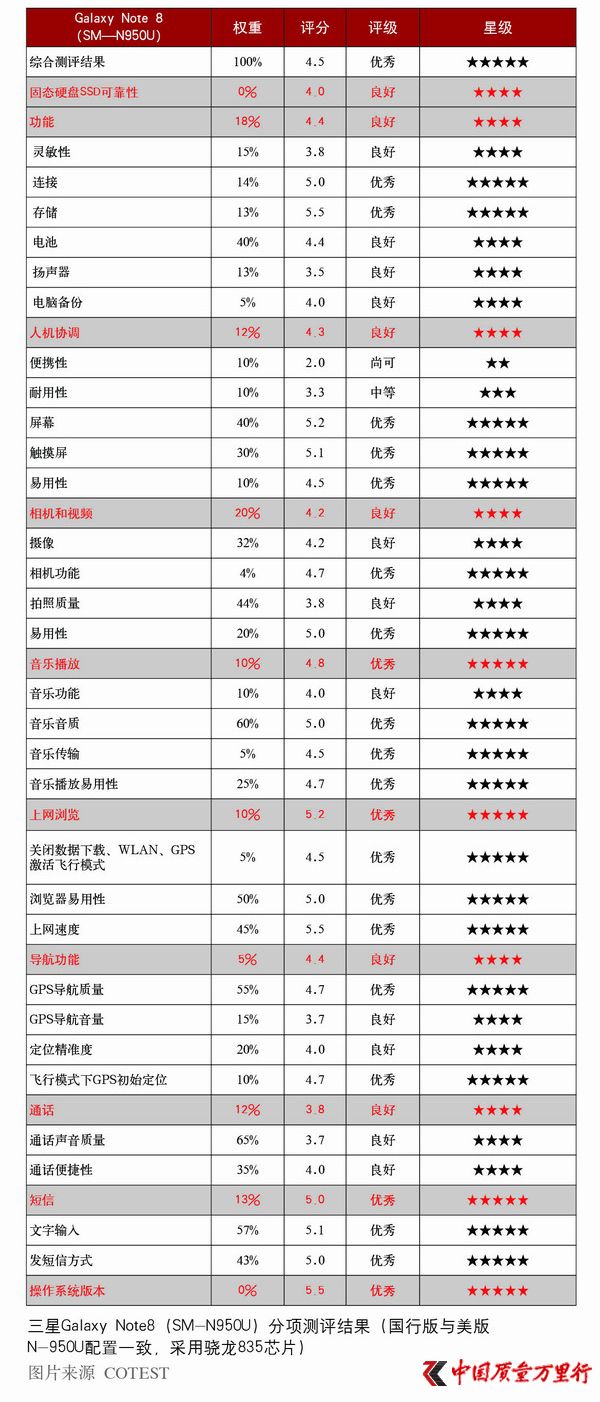 | Galaxy Note 8 (SM—N950U) | 权重 | 评分 | 评级 | 星级 |
|---|---|---|---|---|
| 综合测评结果 | 100% | 4.5 | 优秀 | ★★★★★ |
| 固态硬盘SSD可靠性 | 0% | 4.0 | 良好 | ★★★★ |
| 功能 | 18% | 4.4 | 良好 | ★★★★ |
| 灵敏性 | 15% | 3.8 | 良好 | ★★★★ |
| 连接 | 14% | 5.0 | 优秀 | ★★★★★ |
| 存储 | 13% | 5.5 | 优秀 | ★★★★★ |
| 电池 | 40% | 4.4 | 良好 | ★★★★ |
| 扬声器 | 13% | 3.5 | 良好 | ★★★★ |
| 电脑备份 | 5% | 4.0 | 良好 | ★★★★ |
| 人机协调 | 12% | 4.3 | 良好 | ★★★★ |
| 便携性 | 10% | 2.0 | 尚可 | ★★ |
| 耐用性 | 10% | 3.3 | 中等 | ★★★ |
| 屏幕 | 40% | 5.2 | 优秀 | ★★★★★ |
| 触摸屏 | 30% | 5.1 | 优秀 | ★★★★★ |
| 易用性 | 10% | 4.5 | 优秀 | ★★★★★ |
| 相机和视频 | 20% | 4.2 | 良好 | ★★★★ |
| 摄像 | 32% | 4.2 | 良好 | ★★★★ |
| 相机功能 | 4% | 4.7 | 优秀 | ★★★★★ |
| 拍照质量 | 44% | 3.8 | 良好 | ★★★★ |
| 易用性 | 20% | 5.0 | 优秀 | ★★★★★ |
| 音乐播放 | 10% | 4.8 | 优秀 | ★★★★★ |
| 音乐功能 | 10% | 4.0 | 良好 | ★★★★ |
| 音乐音质 | 60% | 5.0 | 优秀 | ★★★★★ |
| 音乐传输 | 5% | 4.5 | 优秀 | ★★★★★ |
| 音乐播放易用性 | 25% | 4.7 | 优秀 | ★★★★★ |
| 上网浏览 | 10% | 5.2 | 优秀 | ★★★★★ |
| 关闭数据下载、WLAN、GPS激活飞行模式 | 5% | 4.5 | 优秀 | ★★★★★ |
| 浏览器易用性 | 50% | 5.0 | 优秀 | ★★★★★ |
| 上网速度 | 45% | 5.5 | 优秀 | ★★★★★ |
| 导航功能 | 5% | 4.4 | 良好 | ★★★★ |
| GPS导航质量 | 55% | 4.7 | 优秀 | ★★★★★ |
| GPS导航音量 | 15% | 3.7 | 良好 | ★★★★ |
| 定位精准度 | 20% | 4.0 | 良好 | ★★★★ |
| 飞行模式下GPS初始定位 | 10% | 4.7 | 优秀 | ★★★★★ |
| 通话 | 12% | 3.8 | 良好 | ★★★★ |
| 通话声音质量 | 65% | 3.7 | 良好 | ★★★★ |
| 通话便捷性 | 35% | 4.0 | 良好 | ★★★★ |
| 短信 | 13% | 5.0 | 优秀 | ★★★★★ |
| 文字输入 | 57% | 5.1 | 优秀 | ★★★★★ |
| 发短信方式 | 43% | 5.0 | 优秀 | ★★★★★ |
| 操作系统版本 | 0% | 5.5 | 优秀 | ★★★★★ |

三星Galaxy Note8（SM—N950U）分项测评结果（国行版与美版N—950U配置一致，采用骁龙835芯片）

图片来源 COTEST

中国质量万里行